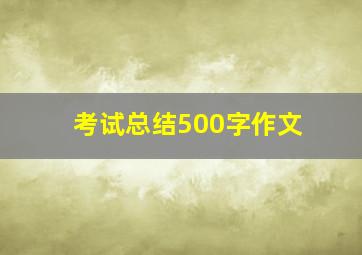 考试总结500字作文